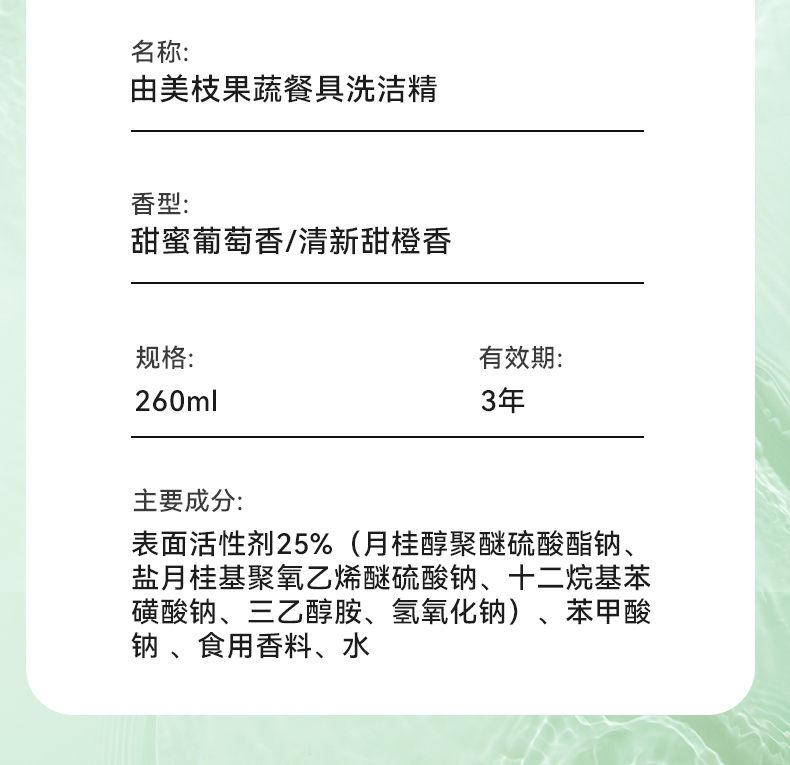 名称:
由美枝果蔬餐具洗洁精

香型:
甜蜜葡萄香/清新甜橙香

规格:
260ml

有效期:
3年

主要成分:
表面活性剂25%（月桂醇聚醚硫酸酯钠、盐月桂基聚氧乙烯醚硫酸钠、十二烷基苯磺酸钠、三乙醇胺、氢氧化钠）、苯甲酸钠 、食用香料、水